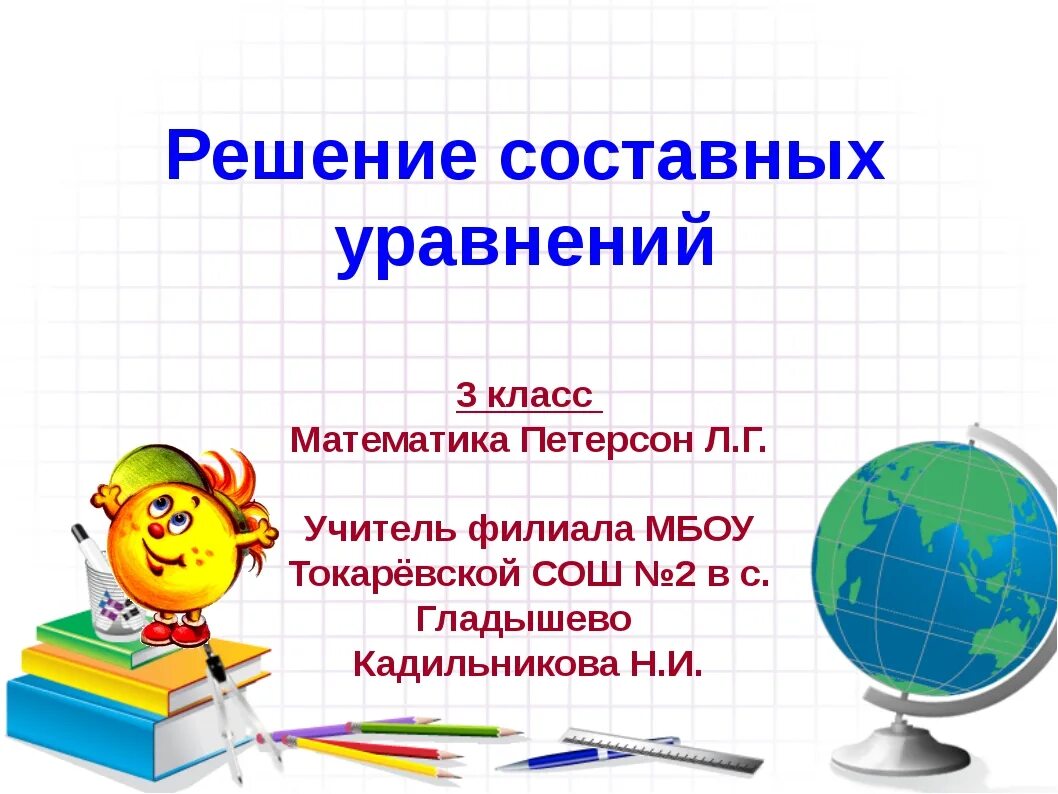 Решение составных уравнений

3 класс
Математика Петерсон Л.Г.

Учитель филиала МБОУ Токарёвской СОШ №2 в с. Гладышево
Кадильникова Н.И.